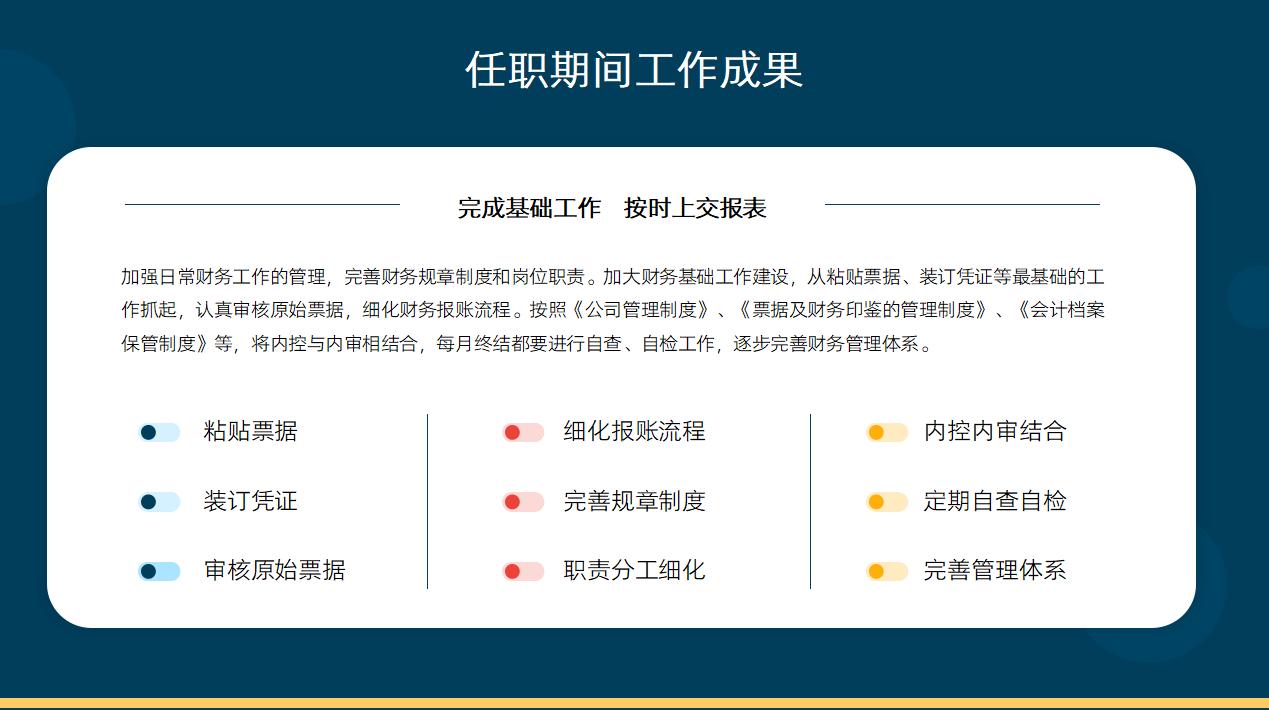 任职期间工作成果

完成基础工作　按时上交报表

加强日常财务工作的管理，完善财务规章制度和岗位职责。加大财务基础工作建设，从粘贴票据、装订凭证等最基础的工作抓起，认真审核原始票据，细化财务报账流程。按照《公司管理制度》、《票据及财务印鉴的管理制度》、《会计档案保管制度》等，将内控与内审相结合，每月终结都要进行自查、自检工作，逐步完善财务管理体系。

粘贴票据

装订凭证

审核原始票据

细化报账流程

完善规章制度

职责分工细化

内控内审结合

定期自查自检

完善管理体系